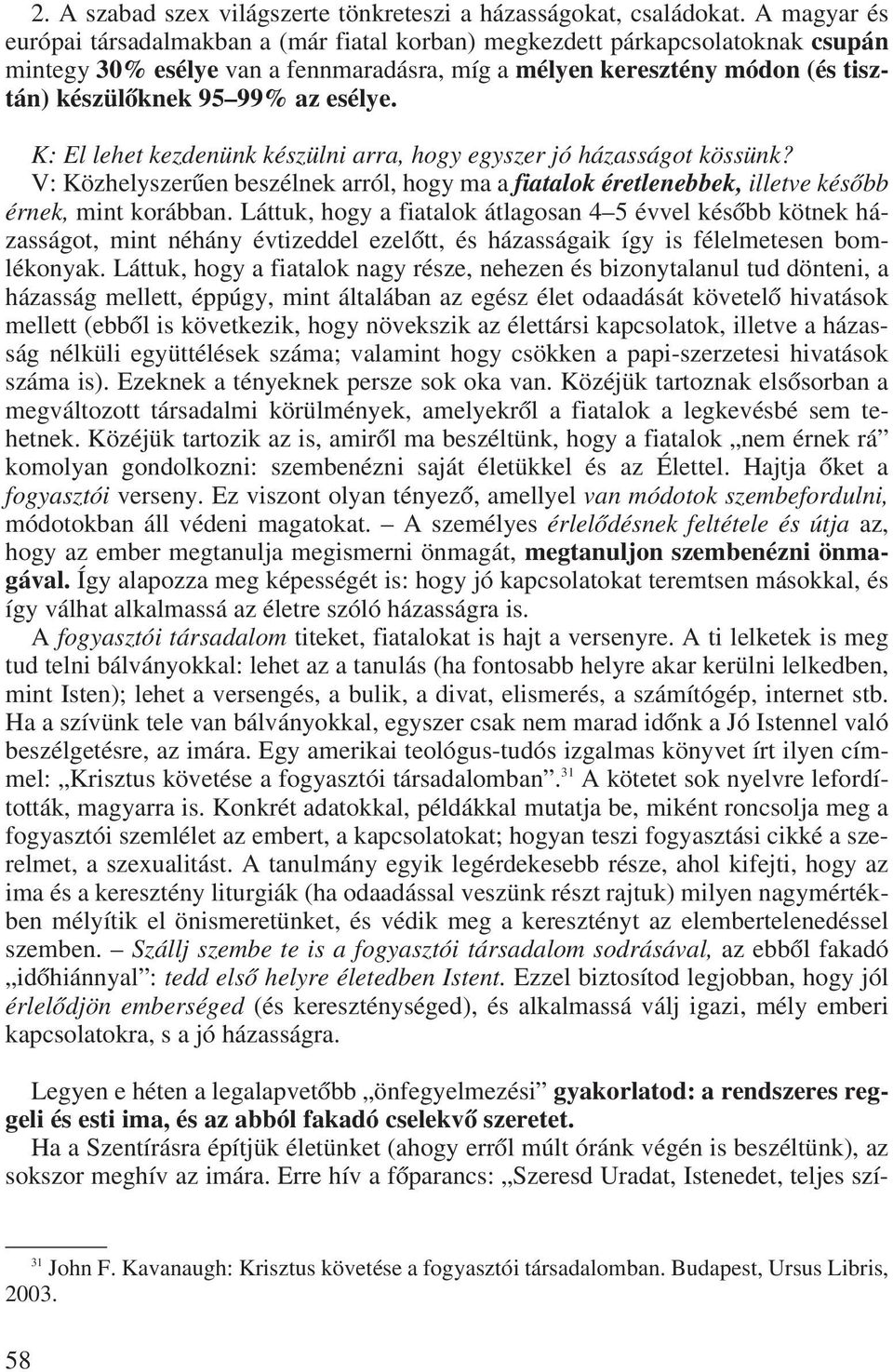 2. A szabad szex világszerte tönkreteszi a házasságokat, családokat. A magyar és európai társadalmakban a (már fiatal korban) megkezdett párkapcsolatoknak csupán mintegy 30% esélye van a fennmaradásra, míg a mélyen keresztény módon (és tisztán) készülőknek 95–99% az esélye.

K: El lehet kezdenünk készülni arra, hogy egyszer jó házasságot kössünk?
V: Közhelyszerűen beszélnek arról, hogy ma a fiatalok éretlenebbek, illetve később érnek, mint korábban. Láttuk, hogy a fiatalok átlagosan 4–5 évvel később kötnek házasságot, mint néhány évtizeddel ezelőtt, és házasságaik így is félelmetesen bomlékonyak. Láttuk, hogy a fiatalok nagy része, nehezen és bizonytalanul tud dönteni, a házasság mellett, éppúgy, mint általában az egész élet odaadását követelő hivatások mellett (ebből is következik, hogy növekszik az élettársi kapcsolatok, illetve a házasság nélküli együttélések száma; valamint hogy csökken a papi-szerzetesi hivatások száma is). Ezeknek a tényeknek persze sok oka van. Közéjük tartoznak elsősorban a megváltozott társadalmi körülmények, amelyekről a fiatalok a legkevésbé sem tehetnek. Közéjük tartozik az is, amiről ma beszéltünk, hogy a fiatalok „nem érnek rá” komolyan gondolkozni: szembenézni saját életükkel és az Élettel. Hajtja őket a fogyasztói verseny. Ez viszont olyan tényező, amellyel van módotok szembefordulni, módotokban áll védeni magatokat. – A személyes érlelődésnek feltétele és útja az, hogy az ember megtanulja megismerni önmagát, megtanuljon szembenézni önmagával. Így alapozza meg képességét is: hogy jó kapcsolatokat teremtsen másokkal, és így válhat alkalmassá az életre szóló házasságra is.
A fogyasztói társadalom titeket, fiatalokat is hajt a versenyre. A ti lelketek is meg tud telni bálványokkal: lehet az a tanulás (ha fontosabb helyre akar kerülni lelkedben, mint Isten); lehet a versengés, a bulik, a divat, elismerés, a számítógép, internet stb. Ha a szívünk tele van bálványokkal, egyszer csak nem marad időnk a Jó Istennel való beszélgetésre, az imára. Egy amerikai teológus-tudós izgalmas könyvet írt ilyen címmel: „Krisztus követése a fogyasztói társadalomban”.$^{31}$ A kötetet sok nyelvre lefordították, magyarra is. Konkrét adatokkal, példákkal mutatja be, miként roncsolja meg a fogyasztói szemlélet az embert, a kapcsolatokat; hogyan teszi fogyasztási cikké a szerelmet, a szexualitást. A tanulmány egyik legérdekesebb része, ahol kifejti, hogy az ima és a keresztény liturgiák (ha odaadással veszünk részt rajtuk) milyen nagymértékben mélyítik el önismeretünket, és védik meg a keresztényt az elembertelenedéssel szemben. – Szállj szembe te is a fogyasztói társadalom sodrásával, az ebből fakadó „időhiánnyal”: tedd első helyre életedben Istent. Ezzel biztosítod legjobban, hogy jól érlelődjön emberséged (és kereszténységed), és alkalmassá válj igazi, mély emberi kapcsolatokra, s a jó házasságra.

Legyen e héten a legalapvetőbb „önfegyelmezési” gyakorlatod: a rendszeres reggeli és esti ima, és az abból fakadó cselekvő szeretet.
Ha a Szentírásra építjük életünket (ahogy erről múlt óránk végén is beszéltünk), az sokszor meghív az imára. Erre hív a főparancs: „Szeresd Uradat, Istenedet, teljes szí-

$^{31}$ John F. Kavanaugh: Krisztus követése a fogyasztói társadalomban. Budapest, Ursus Libris, 2003.

58